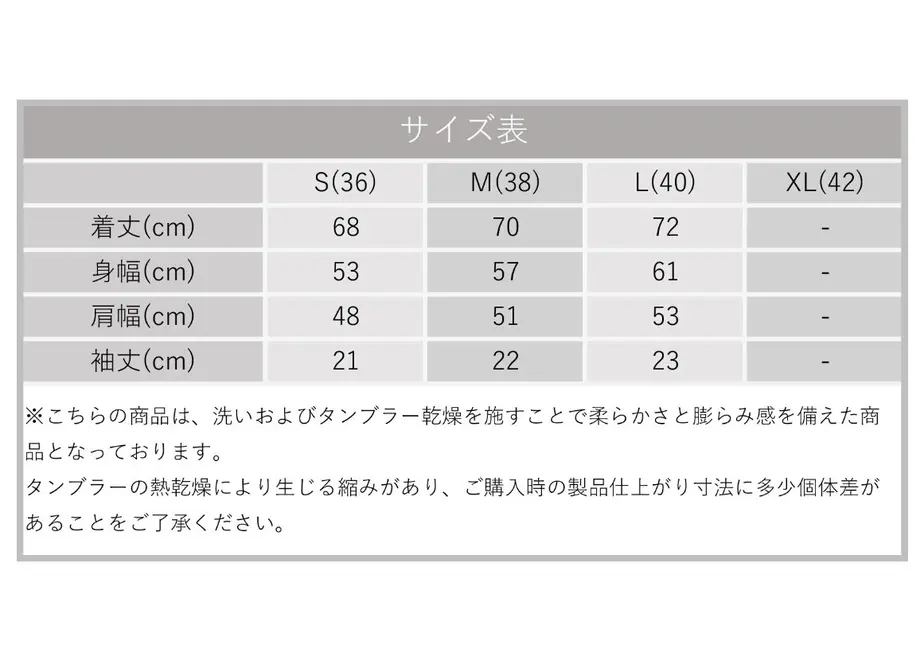 サイズ表

| | S(36) | M(38) | L(40) | XL(42) |
|---|---|---|---|---|
| 着丈(cm) | 68 | 70 | 72 | - |
| 身幅(cm) | 53 | 57 | 61 | - |
| 肩幅(cm) | 48 | 51 | 53 | - |
| 袖丈(cm) | 21 | 22 | 23 | - |

※こちらの商品は、洗いおよびタンブラー乾燥を施すことで柔らかさと膨らみ感を備えた商品となっております。
タンブラーの熱乾燥により生じる縮みがあり、ご購入時の製品仕上がり寸法に多少個体差があることをご了承ください。